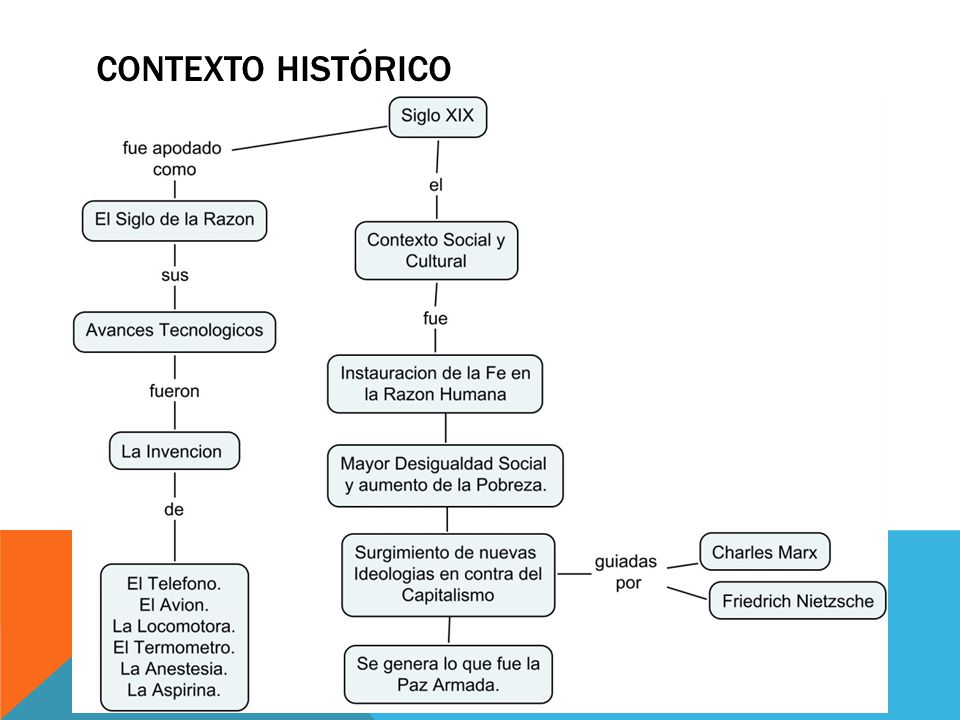 CONTEXTO HISTÓRICO

Siglo XIX

fue apodado como

El Siglo de la Razon

sus

Avances Tecnologicos

fueron

La Invencion

de

El Telefono.
El Avion.
La Locomotora.
El Termometro.
La Anestesia.
La Aspirina.

el

Contexto Social y Cultural

fue

Instauracion de la Fe en la Razon Humana

Mayor Desigualdad Social y aumento de la Pobreza.

Surgimiento de nuevas Ideologias en contra del Capitalismo

guiadas por

Charles Marx

Friedrich Nietzsche

Se genera lo que fue la Paz Armada.